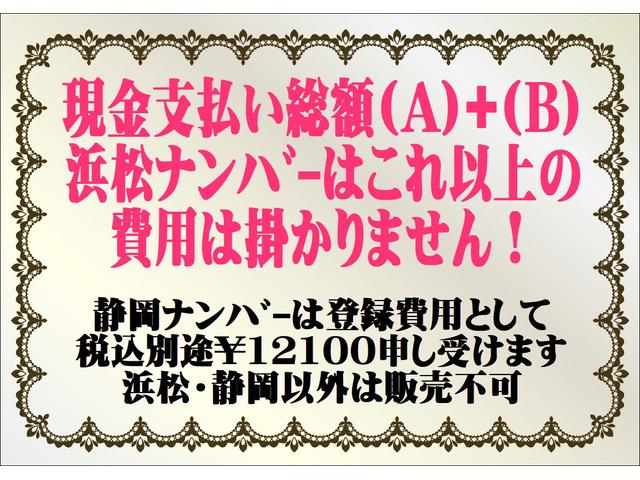 現金支払い総額(A)+(B)
浜松ナンバーはこれ以上の
費用は掛かりません！

静岡ナンバーは登録費用として
税込別途￥12100申し受けます
浜松・静岡以外は販売不可